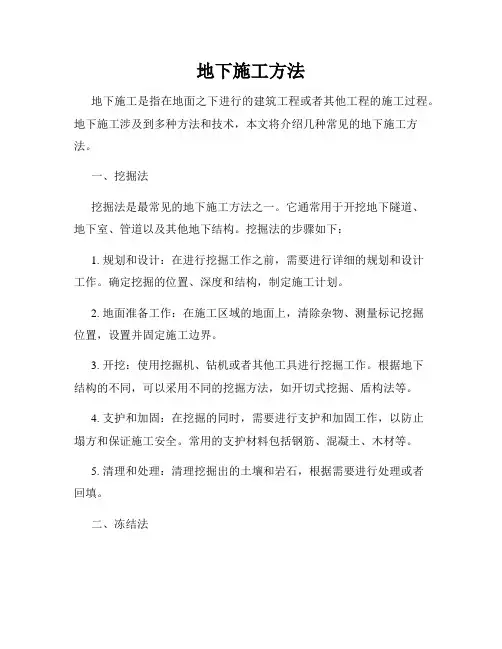 地下施工方法

地下施工是指在地面之下进行的建筑工程或者其他工程的施工过程。地下施工涉及到多种方法和技术，本文将介绍几种常见的地下施工方法。

一、挖掘法

挖掘法是最常见的地下施工方法之一。它通常用于开挖地下隧道、地下室、管道以及其他地下结构。挖掘法的步骤如下：

1. 规划和设计：在进行挖掘工作之前，需要进行详细的规划和设计工作。确定挖掘的位置、深度和结构，制定施工计划。

2. 地面准备工作：在施工区域的地面上，清除杂物、测量标记挖掘位置，设置并固定施工边界。

3. 开挖：使用挖掘机、钻机或者其他工具进行挖掘工作。根据地下结构的不同，可以采用不同的挖掘方法，如开切式挖掘、盾构法等。

4. 支护和加固：在挖掘的同时，需要进行支护和加固工作，以防止塌方和保证施工安全。常用的支护材料包括钢筋、混凝土、木材等。

5. 清理和处理：清理挖掘出的土壤和岩石，根据需要进行处理或者回填。

二、冻结法